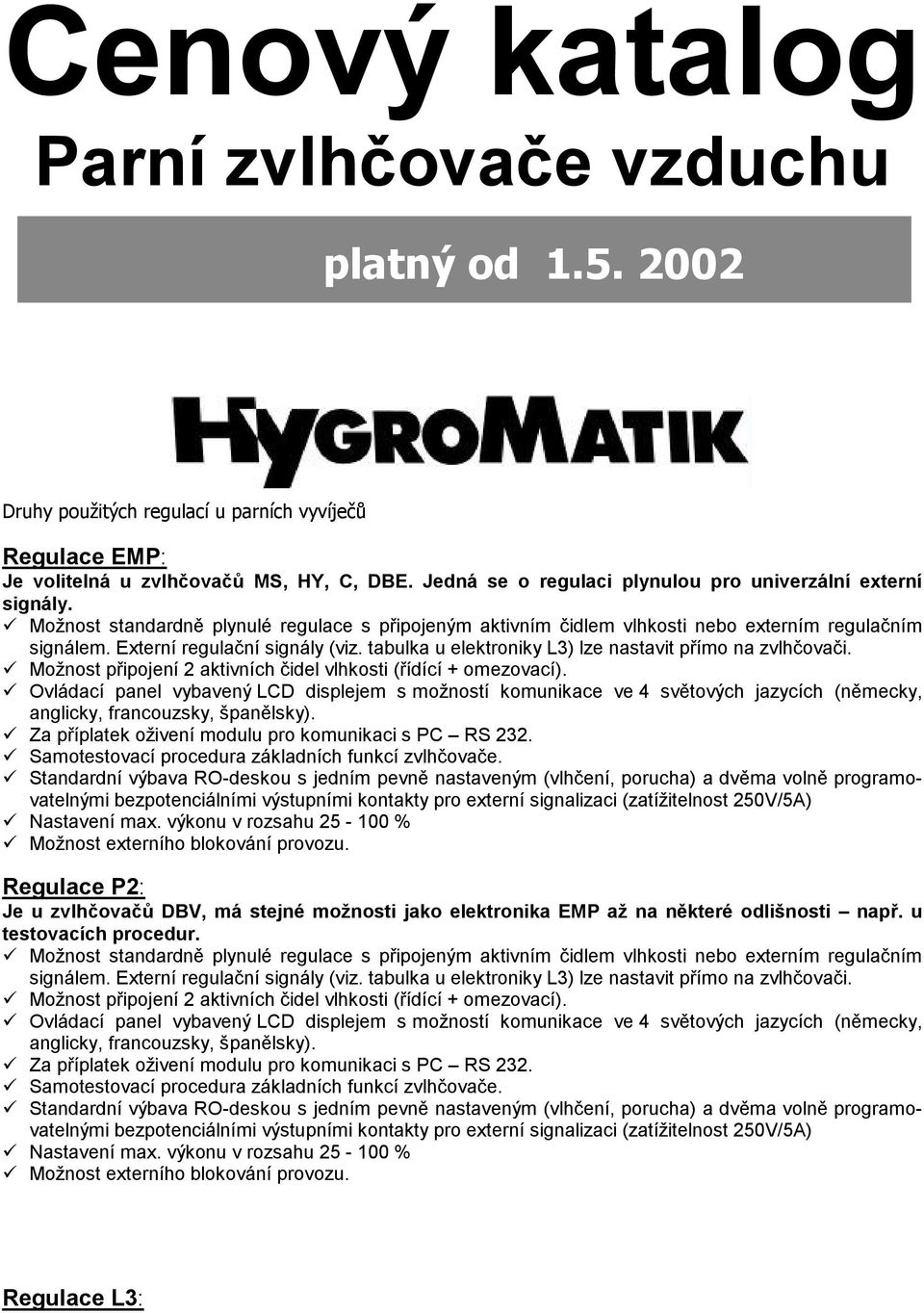 Cenový katalog
Parní zvlhčovače vzduchu

platný od 1.5. 2002

HYGROMATIK

Druhy použitých regulací u parních vyvíječů

Regulace EMP:
Je volitelná u zvlhčovačů MS, HY, C, DBE. Jedná se o regulaci plynulou pro univerzální externí signály.
✓ Možnost standardně plynulé regulace s připojeným aktivním čidlem vlhkosti nebo externím regulačním signálem. Externí regulační signály (viz. tabulka u elektroniky L3) lze nastavit přímo na zvlhčovači.
✓ Možnost připojení 2 aktivních čidel vlhkosti (řídící + omezovací).
✓ Ovládací panel vybavený LCD displejem s možností komunikace ve 4 světových jazycích (německy, anglicky, francouzsky, španělsky).
✓ Za příplatek oživení modulu pro komunikaci s PC – RS 232.
✓ Samotestovací procedura základních funkcí zvlhčovače.
✓ Standardní výbava RO-deskou s jedním pevně nastaveným (vlhčení, porucha) a dvěma volně programovatelnými bezpotenciálními výstupními kontakty pro externí signalizaci (zatížitelnost 250V/5A)
✓ Nastavení max. výkonu v rozsahu 25 - 100 %
✓ Možnost externího blokování provozu.

Regulace P2:
Je u zvlhčovačů DBV, má stejné možnosti jako elektronika EMP až na některé odlišnosti – např. u testovacích procedur.
✓ Možnost standardně plynulé regulace s připojeným aktivním čidlem vlhkosti nebo externím regulačním signálem. Externí regulační signály (viz. tabulka u elektroniky L3) lze nastavit přímo na zvlhčovači.
✓ Možnost připojení 2 aktivních čidel vlhkosti (řídící + omezovací).
✓ Ovládací panel vybavený LCD displejem s možností komunikace ve 4 světových jazycích (německy, anglicky, francouzsky, španělsky).
✓ Za příplatek oživení modulu pro komunikaci s PC – RS 232.
✓ Samotestovací procedura základních funkcí zvlhčovače.
✓ Standardní výbava RO-deskou s jedním pevně nastaveným (vlhčení, porucha) a dvěma volně programovatelnými bezpotenciálními výstupními kontakty pro externí signalizaci (zatížitelnost 250V/5A)
✓ Nastavení max. výkonu v rozsahu 25 - 100 %
✓ Možnost externího blokování provozu.

Regulace L3: